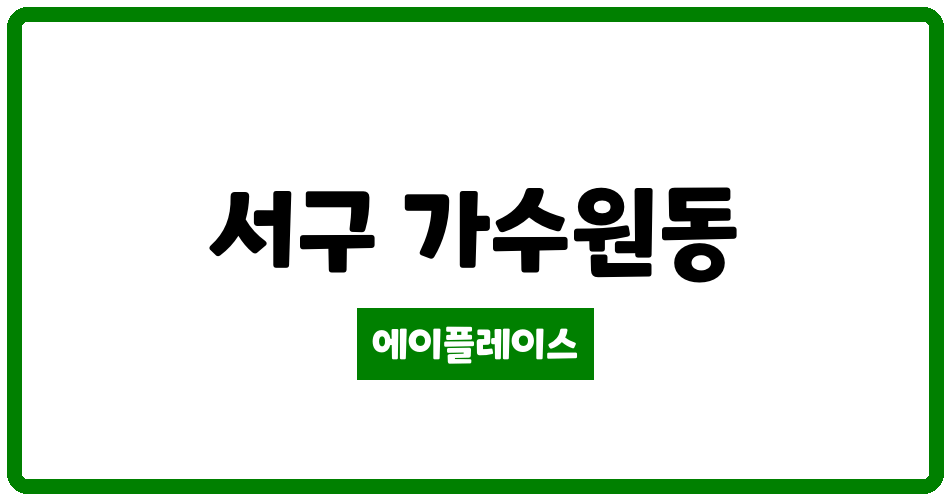 서구 가수원동

에이플레이스